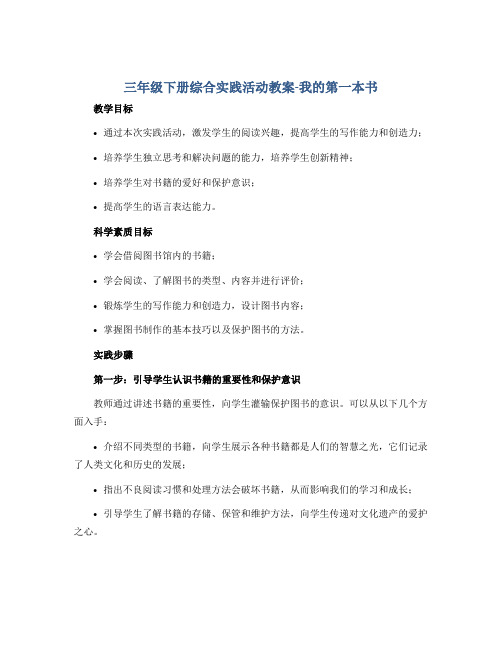 三年级下册综合实践活动教案-我的第一本书

教学目标

• 通过本次实践活动，激发学生的阅读兴趣，提高学生的写作能力和创造力；

• 培养学生独立思考和解决问题的能力，培养学生创新精神；

• 培养学生对书籍的爱好和保护意识；

• 提高学生的语言表达能力。

科学素质目标

• 学会借阅图书馆内的书籍；

• 学会阅读、了解图书的类型、内容并进行评价；

• 锻炼学生的写作能力和创造力，设计图书内容；

• 掌握图书制作的基本技巧以及保护图书的方法。

实践步骤

第一步：引导学生认识书籍的重要性和保护意识

教师通过讲述书籍的重要性，向学生灌输保护图书的意识。可以从以下几个方面入手：

• 介绍不同类型的书籍，向学生展示各种书籍都是人们的智慧之光，它们记录了人类文化和历史的发展；

• 指出不良阅读习惯和处理方法会破坏书籍，从而影响我们的学习和成长；

• 引导学生了解书籍的存储、保管和维护方法，向学生传递对文化遗产的爱护之心。